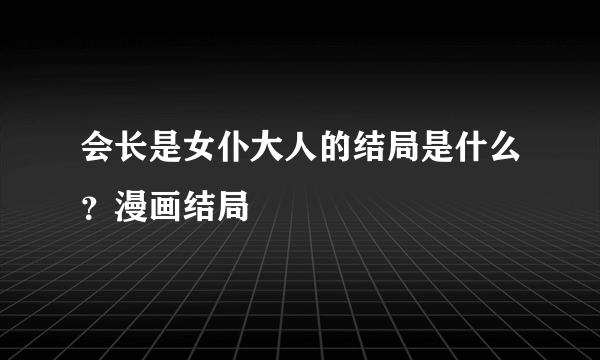 会长是女仆大人的结局是什么？漫画结局